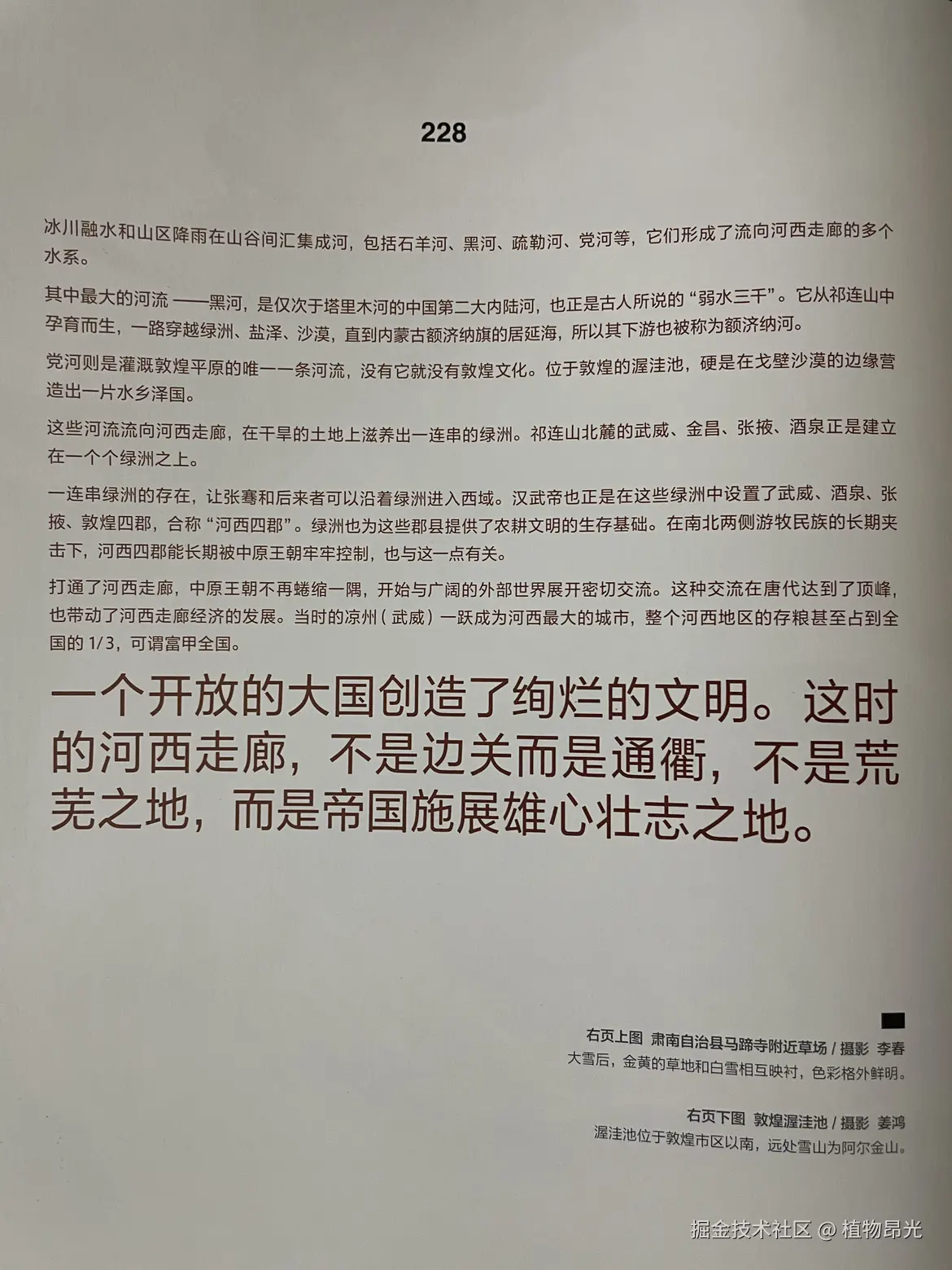 228

冰川融水和山区降雨在山谷间汇集成河，包括石羊河、黑河、疏勒河、党河等，它们形成了流向河西走廊的多个水系。

其中最大的河流 ——黑河，是仅次于塔里木河的中国第二大内陆河，也正是古人所说的“弱水三千”。它从祁连山中孕育而生，一路穿越绿洲、盐泽、沙漠，直到内蒙古额济纳旗的居延海，所以其下游也被称为额济纳河。

党河则是灌溉敦煌平原的唯一一条河流，没有它就没有敦煌文化。位于敦煌的渥洼池，硬是在戈壁沙漠的边缘营造出一片水乡泽国。

这些河流流向河西走廊，在干旱的土地上滋养出一连串的绿洲。祁连山北麓的武威、金昌、张掖、酒泉正是建立在一个个绿洲之上。

一连串绿洲的存在，让张骞和后来者可以沿着绿洲进入西域。汉武帝也正是在这些绿洲中设置了武威、酒泉、张掖、敦煌四郡，合称“河西四郡”。绿洲也为这些郡县提供了农耕文明的生存基础。在南北两侧游牧民族的长期夹击下，河西四郡能长期被中原王朝牢牢控制，也与这一点有关。

打通了河西走廊，中原王朝不再蜷缩一隅，开始与广阔的外部世界展开密切交流。这种交流在唐代达到了顶峰，也带动了河西走廊经济的发展。当时的凉州（武威）一跃成为河西最大的城市，整个河西地区的存粮甚至占到全国的 1/3，可谓富甲全国。

一个开放的大国创造了绚烂的文明。这时的河西走廊，不是边关而是通衢，不是荒芜之地，而是帝国施展雄心壮志之地。

右页上图 肃南自治县马蹄寺附近草场 / 摄影 李春
大雪后，金黄的草地和白雪相互映衬，色彩格外鲜明。

右页下图 敦煌渥洼池 / 摄影 姜鸿
渥洼池位于敦煌市区以南，远处雪山为阿尔金山。

掘金技术社区 @ 植物昂光